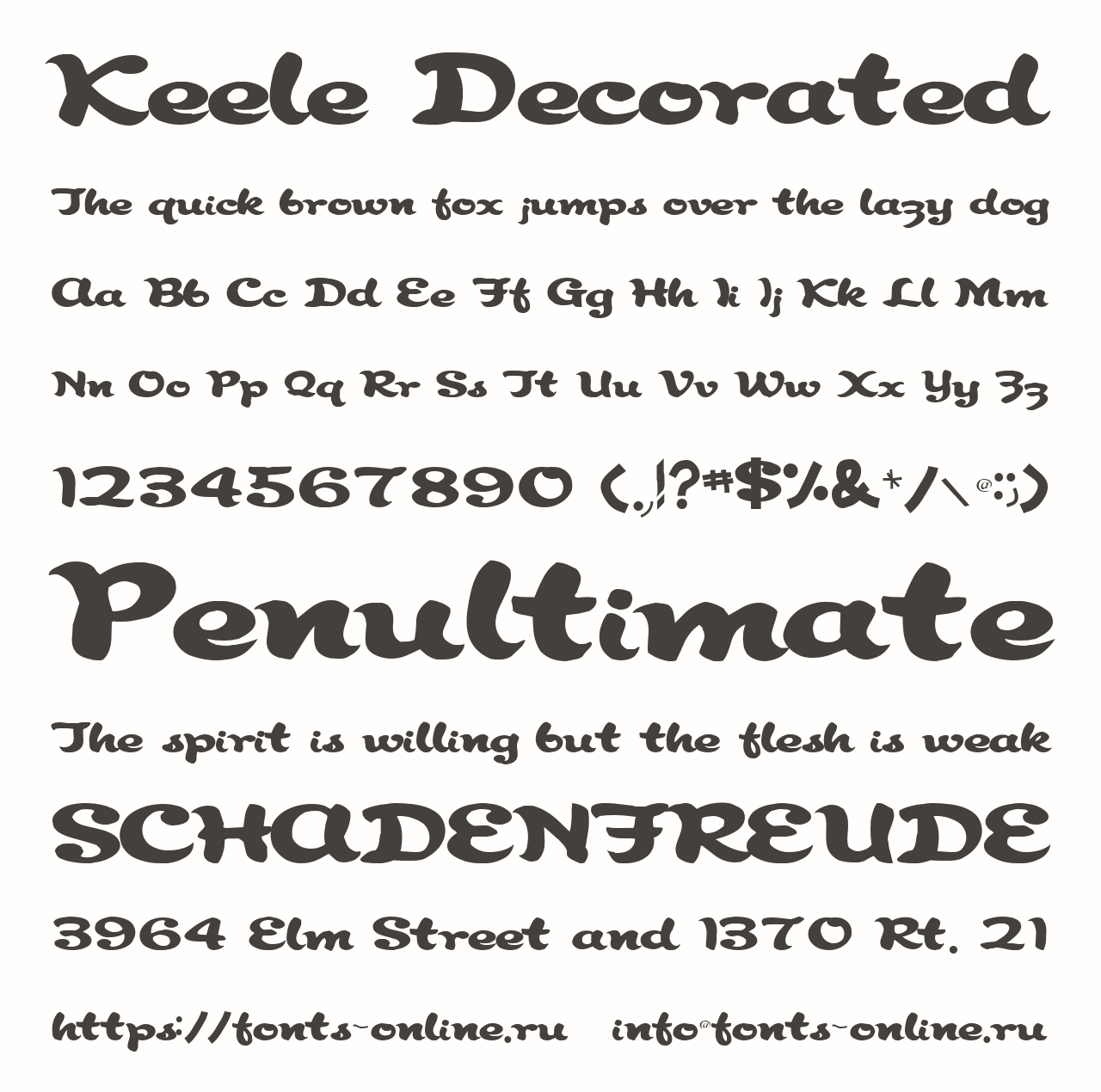 Keele Decorated

The quick brown fox jumps over the lazy dog

Aa Bb Cc Dd Ee Ff Gg Hh Ii Jj Kk Ll Mm

Nn Oo Pp Qq Rr Ss Tt Uu Vv Ww Xx Yy Zz

1234567890 (.,!?#$%&*/\@:;)

Penultimate

The spirit is willing but the flesh is weak

SCHADENFREUDE

3964 Elm Street and 1370 Rt. 21

https://fonts-online.ru info@fonts-online.ru